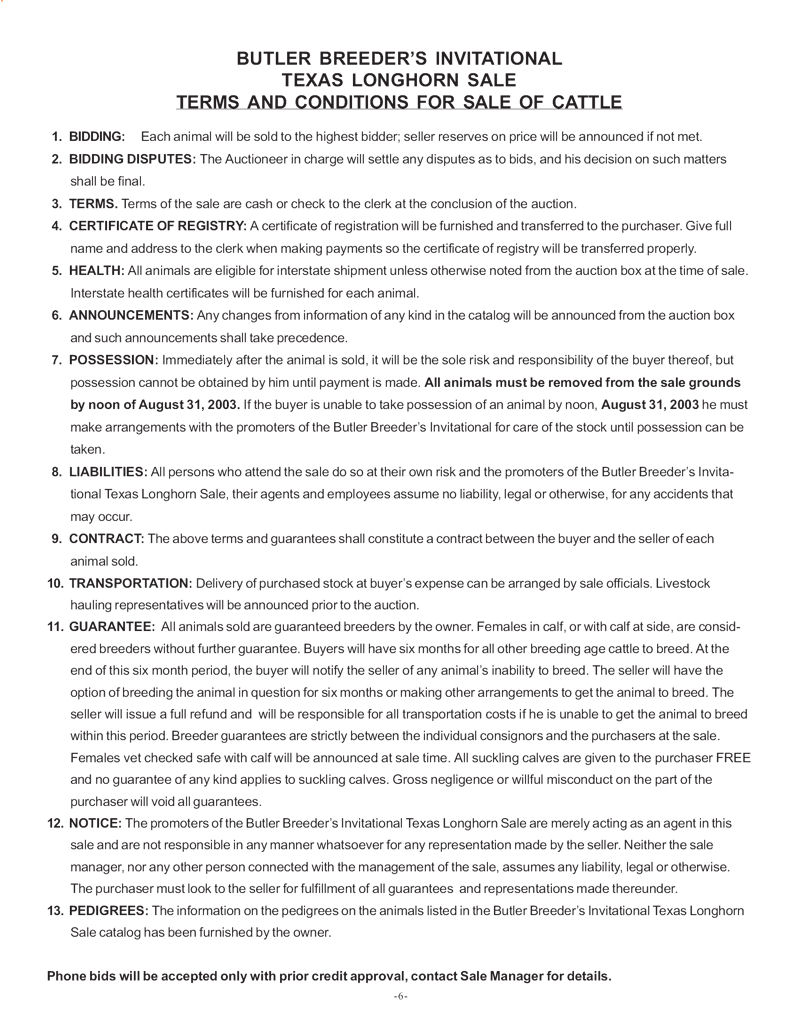 BUTLER BREEDER'S INVITATIONAL
TEXAS LONGHORN SALE
TERMS AND CONDITIONS FOR SALE OF CATTLE

1. BIDDING: Each animal will be sold to the highest bidder; seller reserves on price will be announced if not met.

2. BIDDING DISPUTES: The Auctioneer in charge will settle any disputes as to bids, and his decision on such matters shall be final.

3. TERMS. Terms of the sale are cash or check to the clerk at the conclusion of the auction.

4. CERTIFICATE OF REGISTRY: A certificate of registration will be furnished and transferred to the purchaser. Give full name and address to the clerk when making payments so the certificate of registry will be transferred properly.

5. HEALTH: All animals are eligible for interstate shipment unless otherwise noted from the auction box at the time of sale. Interstate health certificates will be furnished for each animal.

6. ANNOUNCEMENTS: Any changes from information of any kind in the catalog will be announced from the auction box and such announcements shall take precedence.

7. POSSESSION: Immediately after the animal is sold, it will be the sole risk and responsibility of the buyer thereof, but possession cannot be obtained by him until payment is made. All animals must be removed from the sale grounds by noon of August 31, 2003. If the buyer is unable to take possession of an animal by noon, August 31, 2003 he must make arrangements with the promoters of the Butler Breeder's Invitational for care of the stock until possession can be taken.

8. LIABILITIES: All persons who attend the sale do so at their own risk and the promoters of the Butler Breeder's Invitational Texas Longhorn Sale, their agents and employees assume no liability, legal or otherwise, for any accidents that may occur.

9. CONTRACT: The above terms and guarantees shall constitute a contract between the buyer and the seller of each animal sold.

10. TRANSPORTATION: Delivery of purchased stock at buyer's expense can be arranged by sale officials. Livestock hauling representatives will be announced prior to the auction.

11. GUARANTEE: All animals sold are guaranteed breeders by the owner. Females in calf, or with calf at side, are considered breeders without further guarantee. Buyers will have six months for all other breeding age cattle to breed. At the end of this six month period, the buyer will notify the seller of any animal's inability to breed. The seller will have the option of breeding the animal in question for six months or making other arrangements to get the animal to breed. The seller will issue a full refund and will be responsible for all transportation costs if he is unable to get the animal to breed within this period. Breeder guarantees are strictly between the individual consignors and the purchasers at the sale. Females vet checked safe with calf will be announced at sale time. All suckling calves are given to the purchaser FREE and no guarantee of any kind applies to suckling calves. Gross negligence or willful misconduct on the part of the purchaser will void all guarantees.

12. NOTICE: The promoters of the Butler Breeder's Invitational Texas Longhorn Sale are merely acting as an agent in this sale and are not responsible in any manner whatsoever for any representation made by the seller. Neither the sale manager, nor any other person connected with the management of the sale, assumes any liability, legal or otherwise. The purchaser must look to the seller for fulfillment of all guarantees and representations made thereunder.

13. PEDIGREES: The information on the pedigrees on the animals listed in the Butler Breeder's Invitational Texas Longhorn Sale catalog has been furnished by the owner.

Phone bids will be accepted only with prior credit approval, contact Sale Manager for details.

-6-